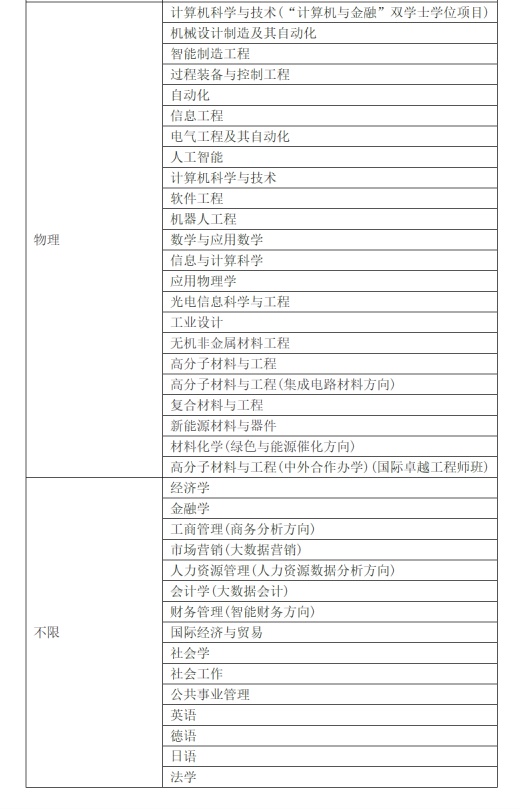 | | |
|---|---|
| 物理 | 计算机科学与技术（“计算机与金融”双学士学位项目） |
| | 机械设计制造及其自动化 |
| | 智能制造工程 |
| | 过程装备与控制工程 |
| | 自动化 |
| | 信息工程 |
| | 电气工程及其自动化 |
| | 人工智能 |
| | 计算机科学与技术 |
| | 软件工程 |
| | 机器人工程 |
| | 数学与应用数学 |
| | 信息与计算科学 |
| | 应用物理学 |
| | 光电信息科学与工程 |
| | 工业设计 |
| | 无机非金属材料工程 |
| | 高分子材料与工程 |
| | 高分子材料与工程(集成电路材料方向) |
| | 复合材料与工程 |
| | 新能源材料与器件 |
| | 材料化学(绿色与能源催化方向) |
| | 高分子材料与工程(中外合作办学)(国际卓越工程师班) |
| 不限 | 经济学 |
| | 金融学 |
| | 工商管理(商务分析方向) |
| | 市场营销(大数据营销) |
| | 人力资源管理(人力资源数据分析方向) |
| | 会计学(大数据会计) |
| | 财务管理(智能财务方向) |
| | 国际经济与贸易 |
| | 社会学 |
| | 社会工作 |
| | 公共事业管理 |
| | 英语 |
| | 德语 |
| | 日语 |
| | 法学 |